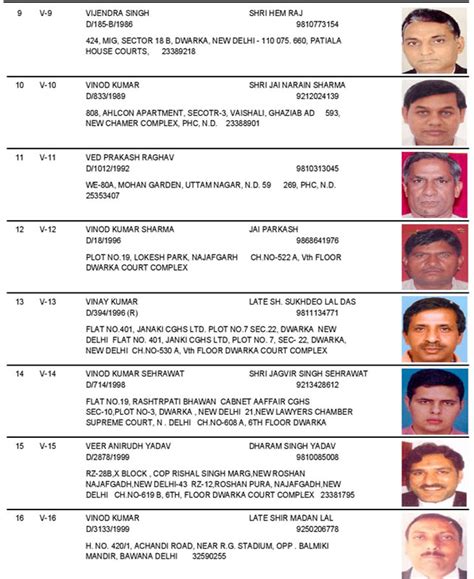 9 V-9 VIJENDRA SINGH SHRI HEM RAJ
D/185-B/1986 9810773154
424, MIG, SECTOR 18 B, DWARKA, NEW DELHI - 110 075. 660, PATIALA HOUSE COURTS, 23389218

10 V-10 VINOD KUMAR SHRI JAI NARAIN SHARMA
D/833/1989 9212024139
808, AHLCON APARTMENT, SECOTR-3, VAISHALI, GHAZIAB AD 593, NEW CHAMER COMPLEX, PHC, N.D. 23388901

11 V-11 VED PRAKASH RAGHAV
D/1012/1992 9810313045
WE-80A, MOHAN GARDEN, UTTAM NAGAR, N.D. 59 269, PHC, N.D. 25353407

12 V-12 VINOD KUMAR SHARMA JAI PARKASH
D/18/1996 9868641976
PLOT NO.19, LOKESH PARK, NAJAFGARH CH.NO-522 A, Vth FLOOR DWARKA COURT COMPLEX

13 V-13 VINAY KUMAR LATE SH. SUKHDEO LAL DAS
D/394/1996 (R) 9811134771
FLAT NO.401, JANAKI CGHS LTD. PLOT NO.7 SEC.22, DWARKA NEW DELHI FLAT NO. 401, JANKI CGHS LTD, PLOT NO. 7, SEC- 22, DWARKA, NEW DELHI CH.NO-530 A, Vth FLOOR DWARKA COURT COMPLEX

14 V-14 VINOD KUMAR SEHRAWAT SHRI JAGVIR SINGH SEHRAWAT
D/714/1998 9213428612
FLAT NO.19, RASHTRPATI BHAWAN CABNET AAFFAIR CGHS SEC-10,PLOT NO-3, DWARKA , NEW DELHI 21,NEW LAWYERS CHAMBER SUPREME COURT, N . DELHI CH.NO-608 A, 6TH FLOOR DWARKA

15 V-15 VEER ANIRUDH YADAV DHARAM SINGH YADAV
D/2878/1999 9810085008
RZ-28B,X BLOCK , COP RISHAL SINGH MARG,NEW ROSHAN NAJAFGADH,NEW DELHI-43 RZ-12,ROSHAN PURA, NAJAFGADH,NEW DELHI CH.NO-619 B, 6TH, FLOOR DWARKA COURT COMPLEX 23381795

16 V-16 VINOD KUMAR LATE SHIR MADAN LAL
D/3133/1999 9250206778
H. NO. 420/1, ACHANDI ROAD, NEAR R.G. STADIUM, OPP . BALMIKI MANDIR, BAWANA DELHI 32590255